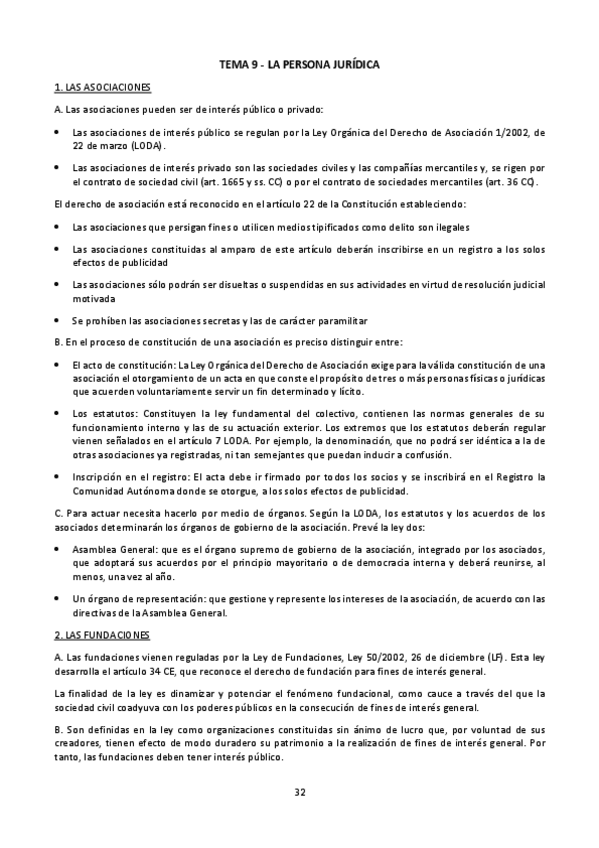 TEMA 9 - LA PERSONA JURÍDICA

1. LAS ASOCIACIONES

A. Las asociaciones pueden ser de interés público o privado:

• Las asociaciones de interés público se regulan por la Ley Orgánica del Derecho de Asociación 1/2002, de 22 de marzo (LODA).

• Las asociaciones de interés privado son las sociedades civiles y las compañías mercantiles y, se rigen por el contrato de sociedad civil (art. 1665 y ss. CC) o por el contrato de sociedades mercantiles (art. 36 CC).

El derecho de asociación está reconocido en el artículo 22 de la Constitución estableciendo:

• Las asociaciones que persigan fines o utilicen medios tipificados como delito son ilegales

• Las asociaciones constituidas al amparo de este artículo deberán inscribirse en un registro a los solos efectos de publicidad

• Las asociaciones sólo podrán ser disueltas o suspendidas en sus actividades en virtud de resolución judicial motivada

• Se prohíben las asociaciones secretas y las de carácter paramilitar

B. En el proceso de constitución de una asociación es preciso distinguir entre:

• El acto de constitución: La Ley Orgánica del Derecho de Asociación exige para la válida constitución de una asociación el otorgamiento de un acta en que conste el propósito de tres o más personas físicas o jurídicas que acuerden voluntariamente servir un fin determinado y lícito.

• Los estatutos: Constituyen la ley fundamental del colectivo, contienen las normas generales de su funcionamiento interno y las de su actuación exterior. Los extremos que los estatutos deberán regular vienen señalados en el artículo 7 LODA. Por ejemplo, la denominación, que no podrá ser idéntica a la de otras asociaciones ya registradas, ni tan semejantes que puedan inducir a confusión.

• Inscripción en el registro: El acta debe ir firmado por todos los socios y se inscribirá en el Registro la Comunidad Autónoma donde se otorgue, a los solos efectos de publicidad.

C. Para actuar necesita hacerlo por medio de órganos. Según la LODA, los estatutos y los acuerdos de los asociados determinarán los órganos de gobierno de la asociación. Prevé la ley dos:

• Asamblea General: que es el órgano supremo de gobierno de la asociación, integrado por los asociados, que adoptará sus acuerdos por el principio mayoritario o de democracia interna y deberá reunirse, al menos, una vez al año.

• Un órgano de representación: que gestione y represente los intereses de la asociación, de acuerdo con las directivas de la Asamblea General.

2. LAS FUNDACIONES

A. Las fundaciones vienen reguladas por la Ley de Fundaciones, Ley 50/2002, 26 de diciembre (LF). Esta ley desarrolla el artículo 34 CE, que reconoce el derecho de fundación para fines de interés general.

La finalidad de la ley es dinamizar y potenciar el fenómeno fundacional, como cauce a través del que la sociedad civil coadyuva con los poderes públicos en la consecución de fines de interés general.

B. Son definidas en la ley como organizaciones constituidas sin ánimo de lucro que, por voluntad de sus creadores, tienen efecto de modo duradero su patrimonio a la realización de fines de interés general. Por tanto, las fundaciones deben tener interés público.

32